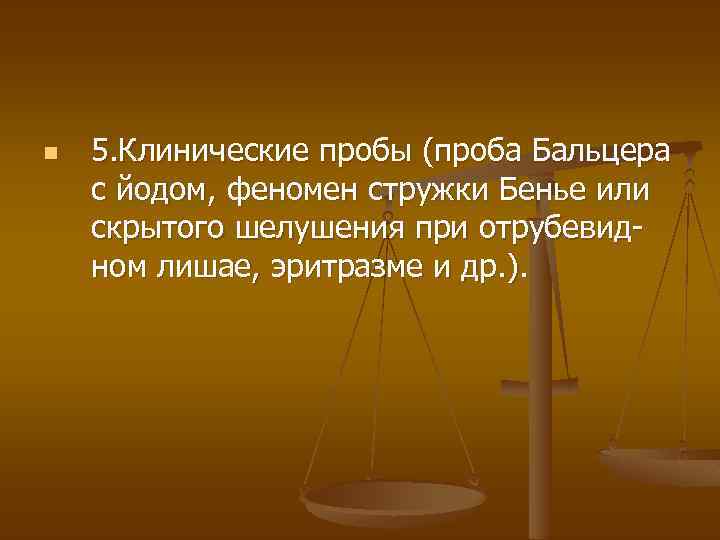 5.Клинические пробы (проба Бальцера с йодом, феномен стружки Бенье или скрытого шелушения при отрубевидном лишае, эритразме и др.).